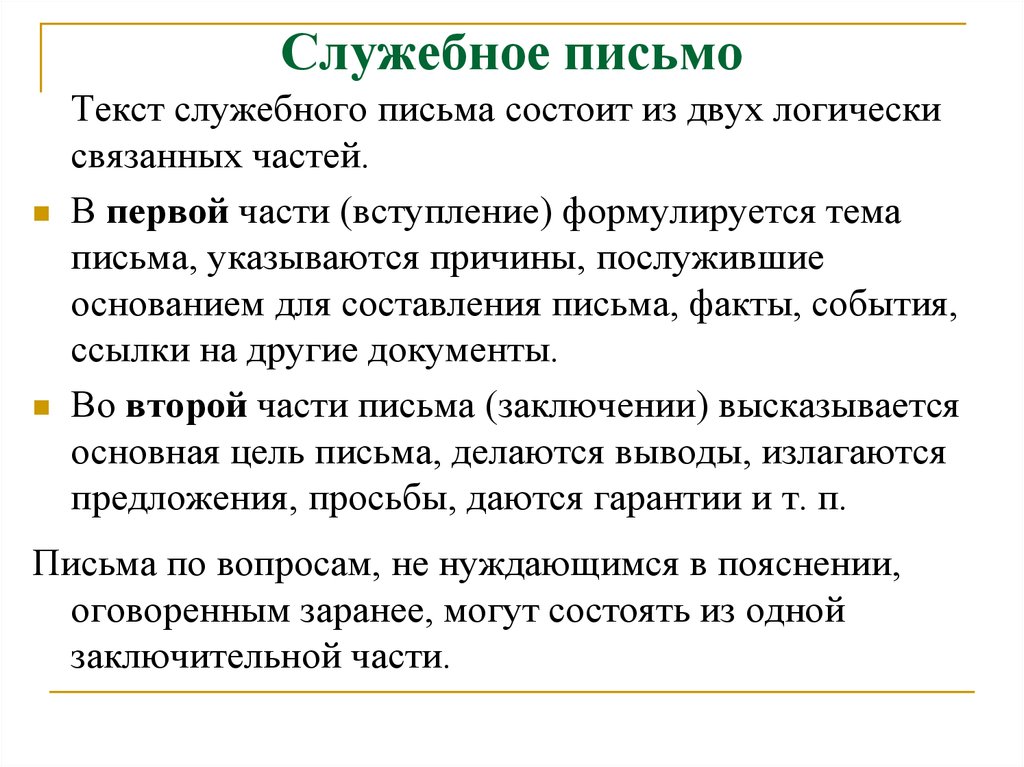 Служебное письмо

Текст служебного письма состоит из двух логически связанных частей.

В первой части (вступление) формулируется тема письма, указываются причины, послужившие основанием для составления письма, факты, события, ссылки на другие документы.

Во второй части письма (заключении) высказывается основная цель письма, делаются выводы, излагаются предложения, просьбы, даются гарантии и т. п.

Письма по вопросам, не нуждающимся в пояснении, оговоренным заранее, могут состоять из одной заключительной части.